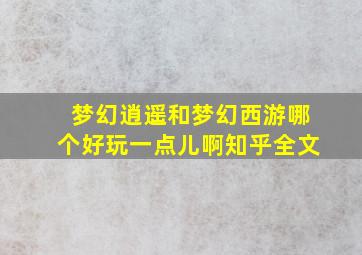 梦幻逍遥和梦幻西游哪个好玩一点儿啊知乎全文